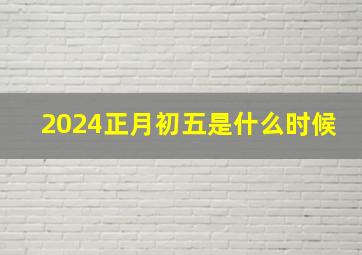 2024正月初五是什么时候